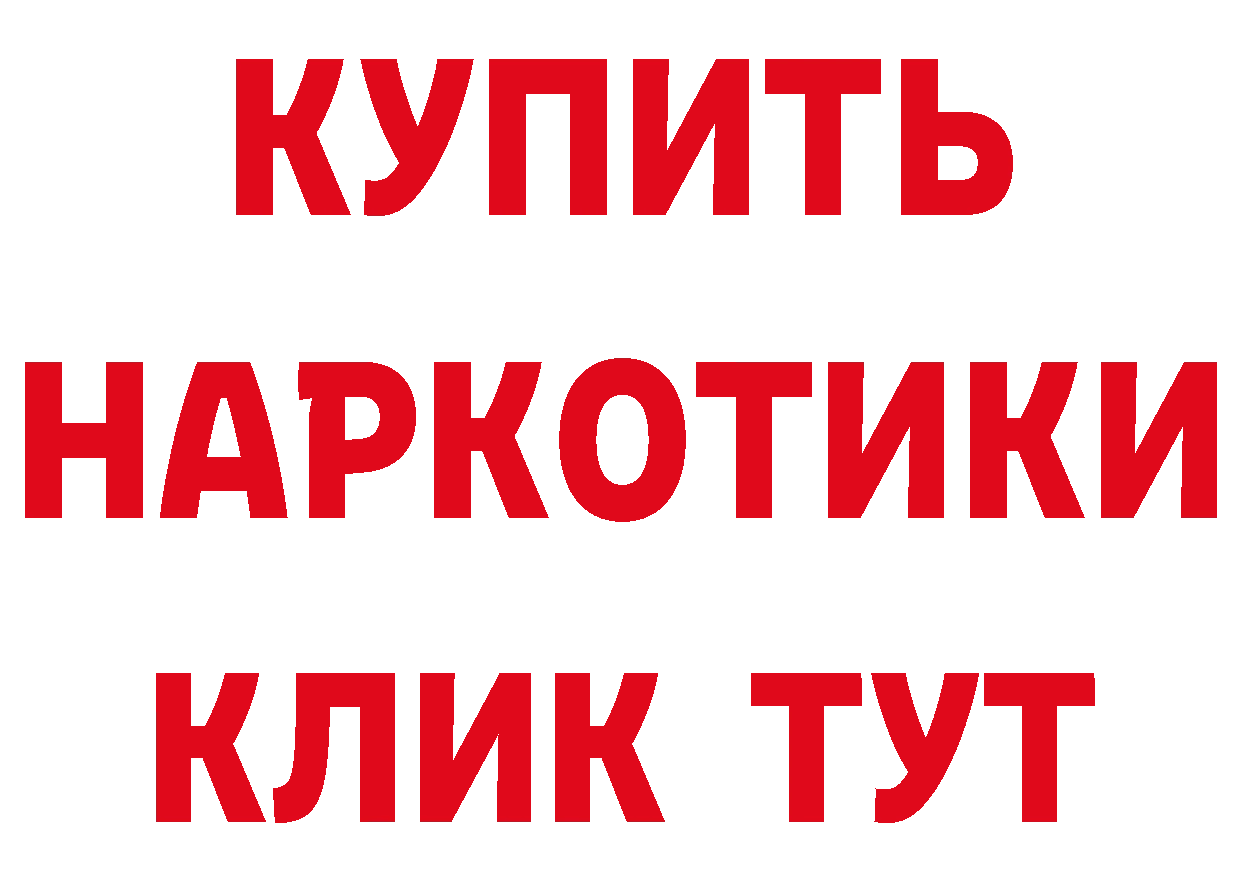 КУПИТЬ НАРКОТИКИ КЛИК ТУТ